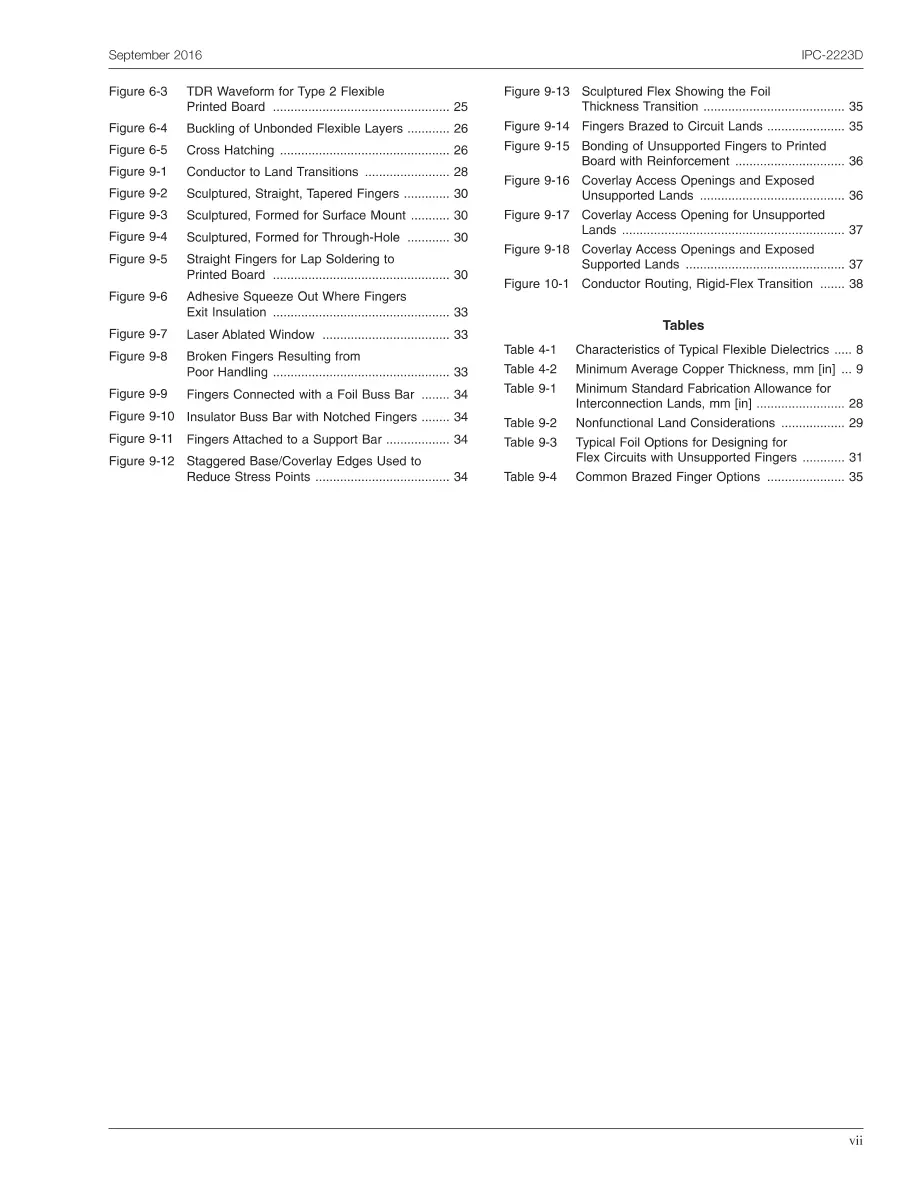 September 2016

IPC-2223D

Figure 6-3 TDR Waveform for Type 2 Flexible Printed Board 25

Figure 6-4 Buckling of Unbonded Flexible Layers 26

Figure 6-5 Cross Hatching 26

Figure 9-1 Conductor to Land Transitions 28

Figure 9-2 Sculptured, Straight, Tapered Fingers 30

Figure 9-3 Sculptured, Formed for Surface Mount 30

Figure 9-4 Sculptured, Formed for Through-Hole 30

Figure 9-5 Straight Fingers for Lap Soldering to Printed Board 30

Figure 9-6 Adhesive Squeeze Out Where Fingers Exit Insulation 33

Figure 9-7 Laser Ablated Window 33

Figure 9-8 Broken Fingers Resulting from Poor Handling 33

Figure 9-9 Fingers Connected with a Foil Buss Bar 34

Figure 9-10 Insulator Buss Bar with Notched Fingers 34

Figure 9-11 Fingers Attached to a Support Bar 34

Figure 9-12 Staggered Base/Coverlay Edges Used to Reduce Stress Points 34

Figure 9-13 Sculptured Flex Showing the Foil Thickness Transition 35

Figure 9-14 Fingers Brazed to Circuit Lands 35

Figure 9-15 Bonding of Unsupported Fingers to Printed Board with Reinforcement 36

Figure 9-16 Coverlay Access Openings and Exposed Unsupported Lands 36

Figure 9-17 Coverlay Access Opening for Unsupported Lands 37

Figure 9-18 Coverlay Access Openings and Exposed Supported Lands 37

Figure 10-1 Conductor Routing, Rigid-Flex Transition 38

Tables

Table 4-1 Characteristics of Typical Flexible Dielectrics 8

Table 4-2 Minimum Average Copper Thickness, mm [in] 9

Table 9-1 Minimum Standard Fabrication Allowance for Interconnection Lands, mm [in] 28

Table 9-2 Nonfunctional Land Considerations 29

Table 9-3 Typical Foil Options for Designing for Flex Circuits with Unsupported Fingers 31

Table 9-4 Common Brazed Finger Options 35

vii